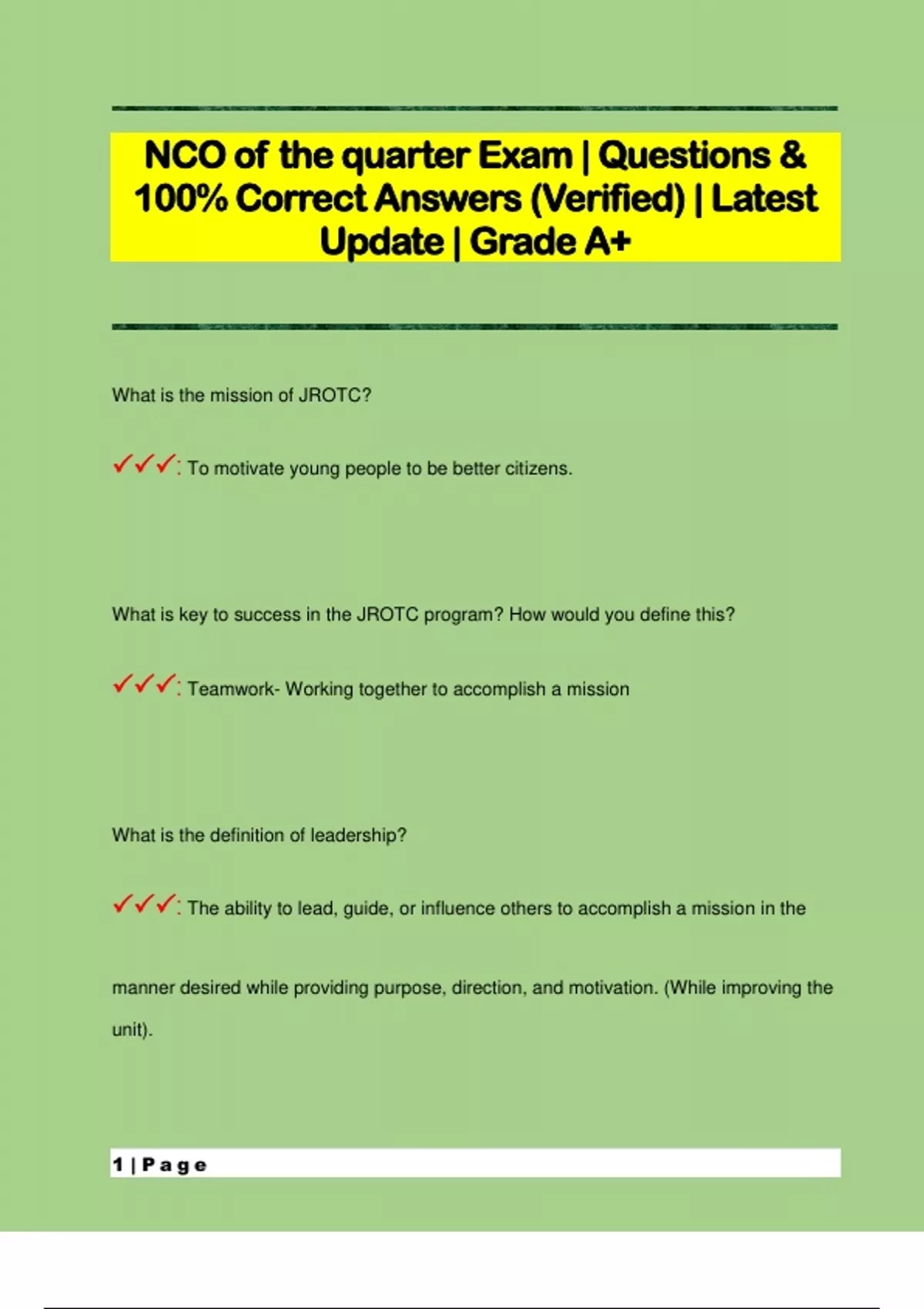 NCO of the quarter Exam | Questions & 100% Correct Answers (Verified) | Latest Update | Grade A+

What is the mission of JROTC?

✓✓✓: To motivate young people to be better citizens.

What is key to success in the JROTC program? How would you define this?

✓✓✓: Teamwork- Working together to accomplish a mission

What is the definition of leadership?

✓✓✓: The ability to lead, guide, or influence others to accomplish a mission in the manner desired while providing purpose, direction, and motivation. (While improving the unit).

1 | Page